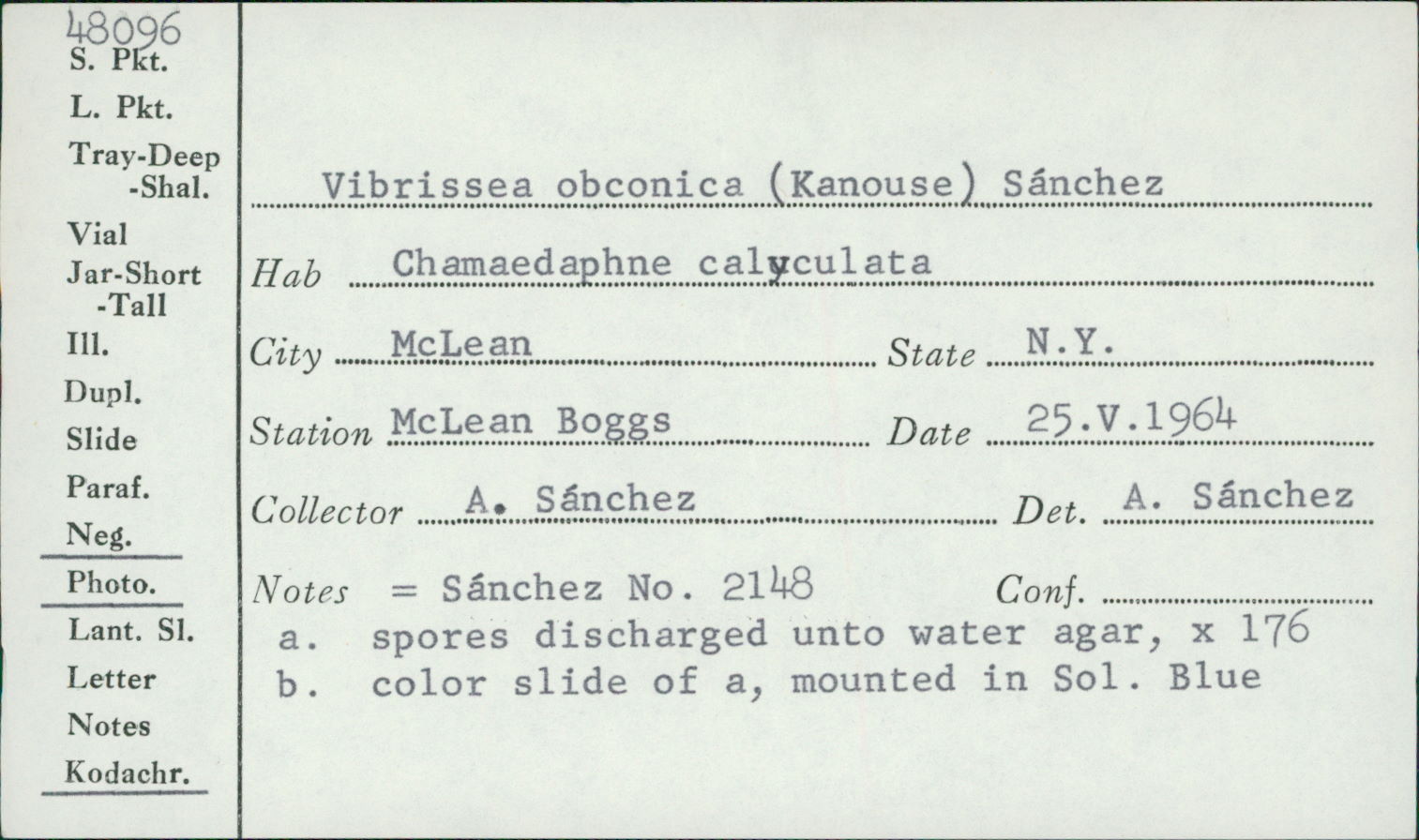 48096
S. Pkt.
L. Pkt.
Tray-Deep
-Shal.
Vial
Jar-Short
-Tall
Ill.
Dupl.
Slide
Paraf.
Neg.
Photo.
Lant. Sl.
Letter
Notes
Kodachr.

Vibrissea obconica (Kanouse) Sánchez

Hab Chamaedaphne calyculata

City McLean State N.Y.

Station McLean Boggs Date 25.V.1964

Collector A. Sánchez Det. A. Sánchez

Notes = Sánchez No. 2148 Conf.
a. spores discharged unto water agar, x 176
b. color slide of a, mounted in Sol. Blue